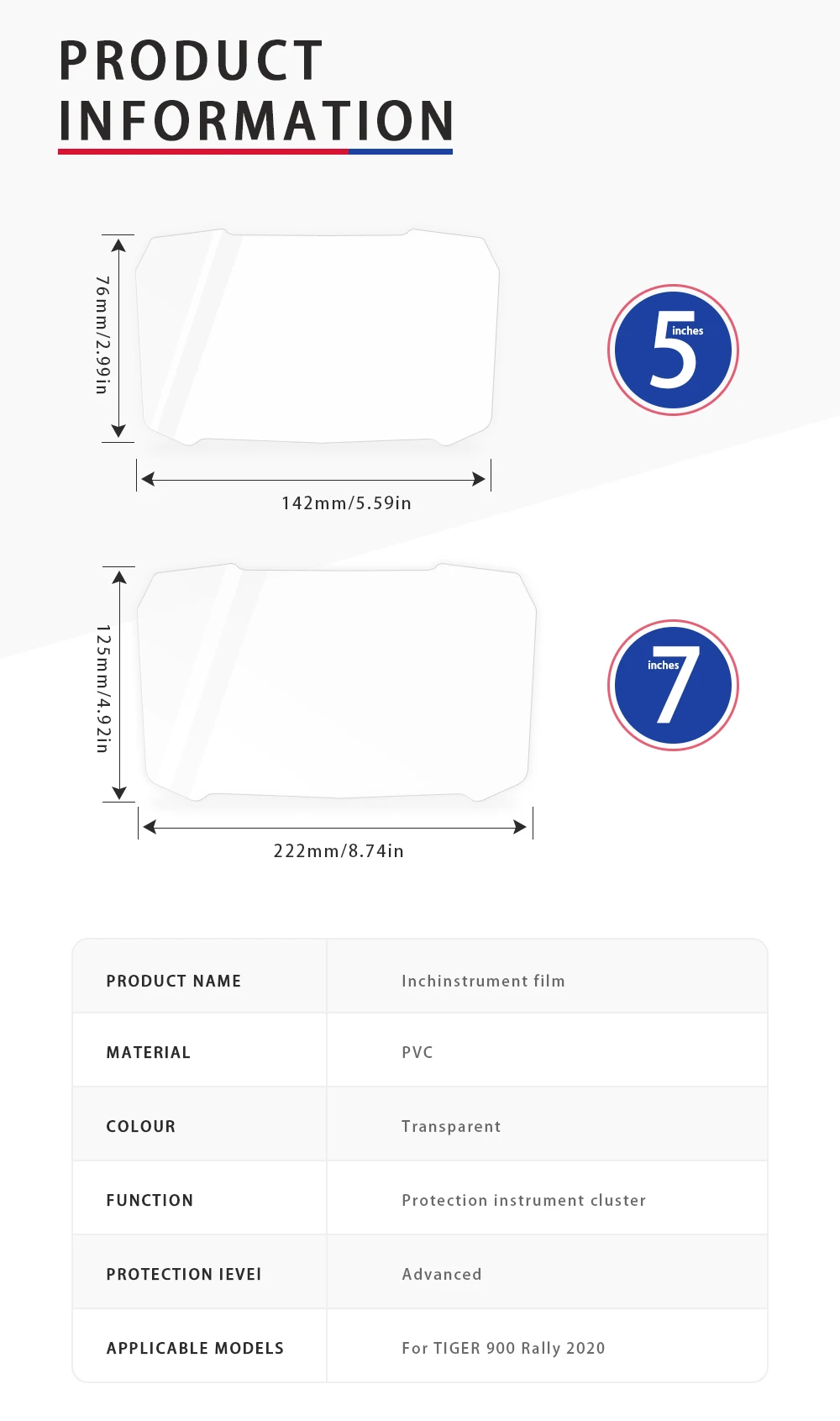 PRODUCT INFORMATION

76mm/2.99in

142mm/5.59in

5 inches

125mm/4.92in

222mm/8.74in

7 inches

| PRODUCT NAME | Inchinstrument film |
|---|---|
| MATERIAL | PVC |
| COLOUR | Transparent |
| FUNCTION | Protection instrument cluster |
| PROTECTION IEVEI | Advanced |
| APPLICABLE MODELS | For TIGER 900 Rally 2020 |